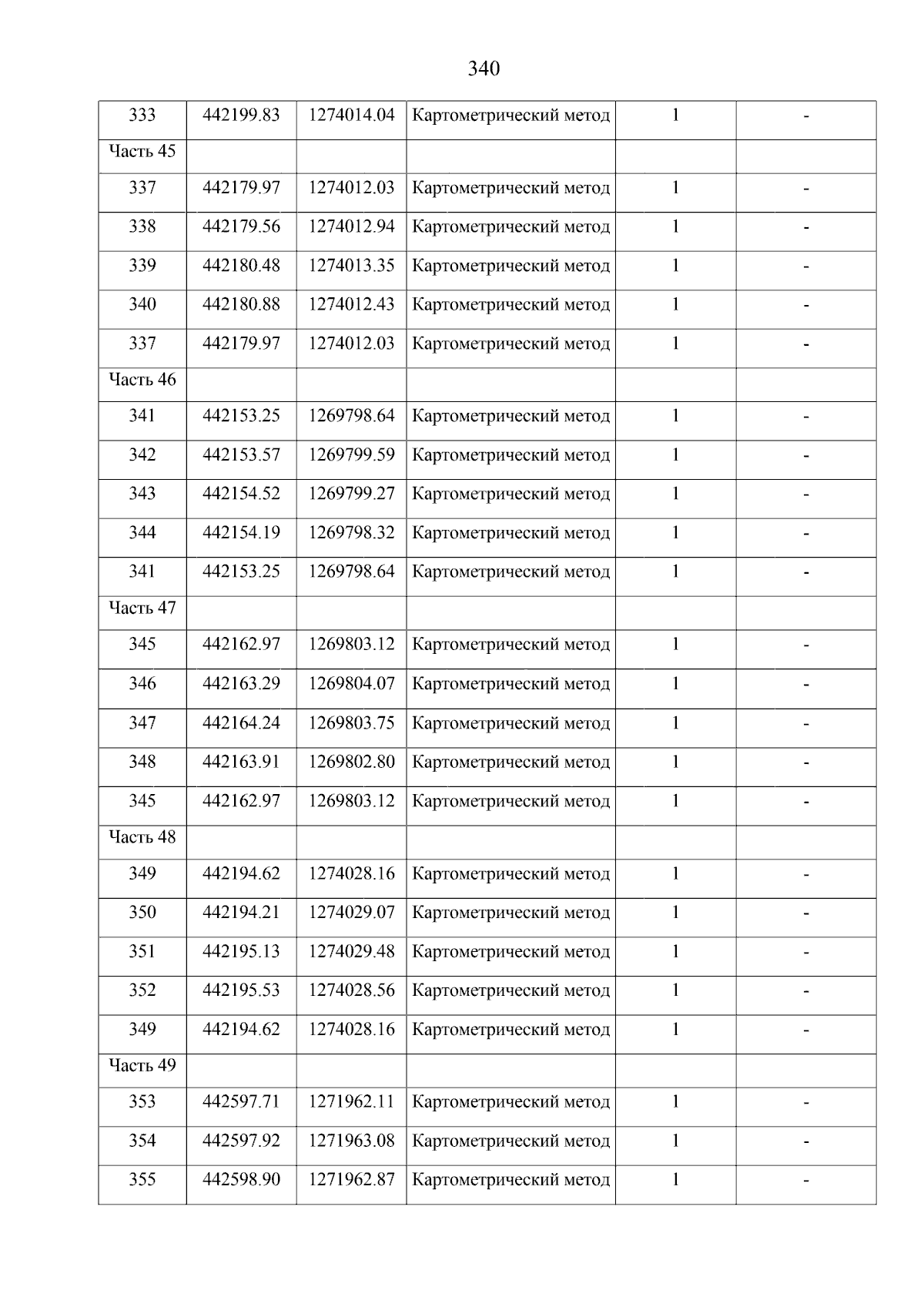 340

| 333 | 442199.83 | 1274014.04 | Картометрический метод | 1 | - |
|---|---|---|---|---|---|
| Часть 45 | | | | | |
| 337 | 442179.97 | 1274012.03 | Картометрический метод | 1 | - |
| 338 | 442179.56 | 1274012.94 | Картометрический метод | 1 | - |
| 339 | 442180.48 | 1274013.35 | Картометрический метод | 1 | - |
| 340 | 442180.88 | 1274012.43 | Картометрический метод | 1 | - |
| 337 | 442179.97 | 1274012.03 | Картометрический метод | 1 | - |
| Часть 46 | | | | | |
| 341 | 442153.25 | 1269798.64 | Картометрический метод | 1 | - |
| 342 | 442153.57 | 1269799.59 | Картометрический метод | 1 | - |
| 343 | 442154.52 | 1269799.27 | Картометрический метод | 1 | - |
| 344 | 442154.19 | 1269798.32 | Картометрический метод | 1 | - |
| 341 | 442153.25 | 1269798.64 | Картометрический метод | 1 | - |
| Часть 47 | | | | | |
| 345 | 442162.97 | 1269803.12 | Картометрический метод | 1 | - |
| 346 | 442163.29 | 1269804.07 | Картометрический метод | 1 | - |
| 347 | 442164.24 | 1269803.75 | Картометрический метод | 1 | - |
| 348 | 442163.91 | 1269802.80 | Картометрический метод | 1 | - |
| 345 | 442162.97 | 1269803.12 | Картометрический метод | 1 | - |
| Часть 48 | | | | | |
| 349 | 442194.62 | 1274028.16 | Картометрический метод | 1 | - |
| 350 | 442194.21 | 1274029.07 | Картометрический метод | 1 | - |
| 351 | 442195.13 | 1274029.48 | Картометрический метод | 1 | - |
| 352 | 442195.53 | 1274028.56 | Картометрический метод | 1 | - |
| 349 | 442194.62 | 1274028.16 | Картометрический метод | 1 | - |
| Часть 49 | | | | | |
| 353 | 442597.71 | 1271962.11 | Картометрический метод | 1 | - |
| 354 | 442597.92 | 1271963.08 | Картометрический метод | 1 | - |
| 355 | 442598.90 | 1271962.87 | Картометрический метод | 1 | - |